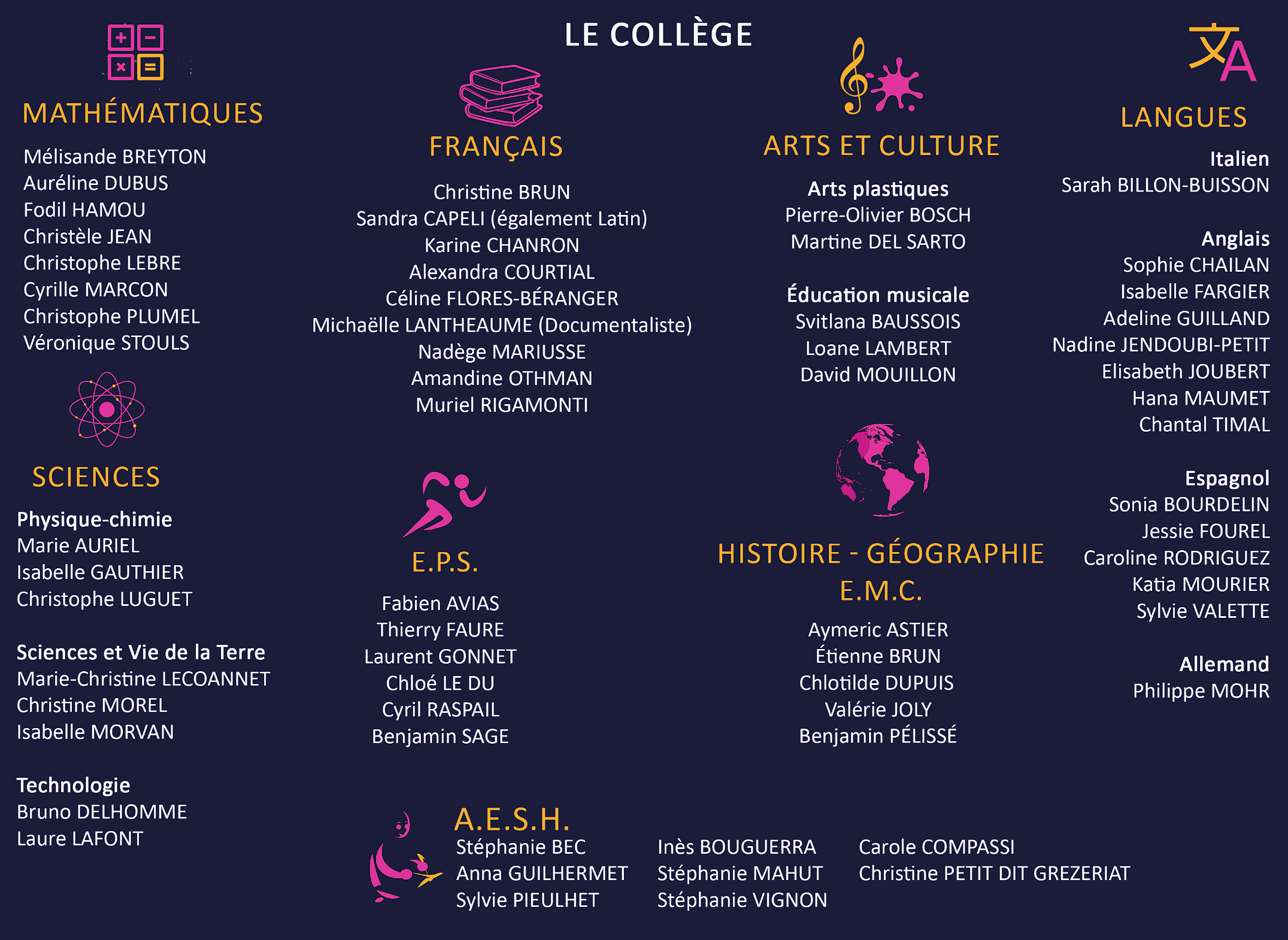 LE COLLÈGE

MATHÉMATIQUES

Mélisande BREYTON
Auréline DUBUS
Fodil HAMOU
Christèle JEAN
Christophe LEBRE
Cyrille MARCON
Christophe PLUMEL
Véronique STOULS

SCIENCES

Physique-chimie
Marie AURIEL
Isabelle GAUTHIER
Christophe LUGUET

Sciences et Vie de la Terre
Marie-Christine LECOANNET
Christine MOREL
Isabelle MORVAN

Technologie
Bruno DELHOMME
Laure LAFONT

FRANÇAIS

Christine BRUN
Sandra CAPELI (également Latin)
Karine CHANRON
Alexandra COURTIAL
Céline FLORES-BÉRANGER
Michaëlle LANTHEAUME (Documentaliste)
Nadège MARIUSSE
Amandine OTHMAN
Muriel RIGAMONTI

E.P.S.

Fabien AVIAS
Thierry FAURE
Laurent GONNET
Chloé LE DU
Cyril RASPAIL
Benjamin SAGE

ARTS ET CULTURE

Arts plastiques
Pierre-Olivier BOSCH
Martine DEL SARTO

Éducation musicale
Svitlana BAUSSOIS
Loane LAMBERT
David MOUILLON

HISTOIRE - GÉOGRAPHIE
E.M.C.

Aymeric ASTIER
Étienne BRUN
Chlotilde DUPUIS
Valérie JOLY
Benjamin PÉLISSÉ

LANGUES

Italien
Sarah BILLON-BUISSON

Anglais
Sophie CHAILAN
Isabelle FARGIER
Adeline GUILLAND
Nadine JENDOUBI-PETIT
Elisabeth JOUBERT
Hana MAUMET
Chantal TIMAL

Espagnol
Sonia BOURDELIN
Jessie FOUREL
Caroline RODRIGUEZ
Katia MOURIER
Sylvie VALETTE

Allemand
Philippe MOHR

A.E.S.H.
Stéphanie BEC
Anna GUILHERMET
Sylvie PIEULHET
Inès BOUGUERRA
Stéphanie MAHUT
Stéphanie VIGNON
Carole COMPASSI
Christine PETIT DIT GREZERIAT